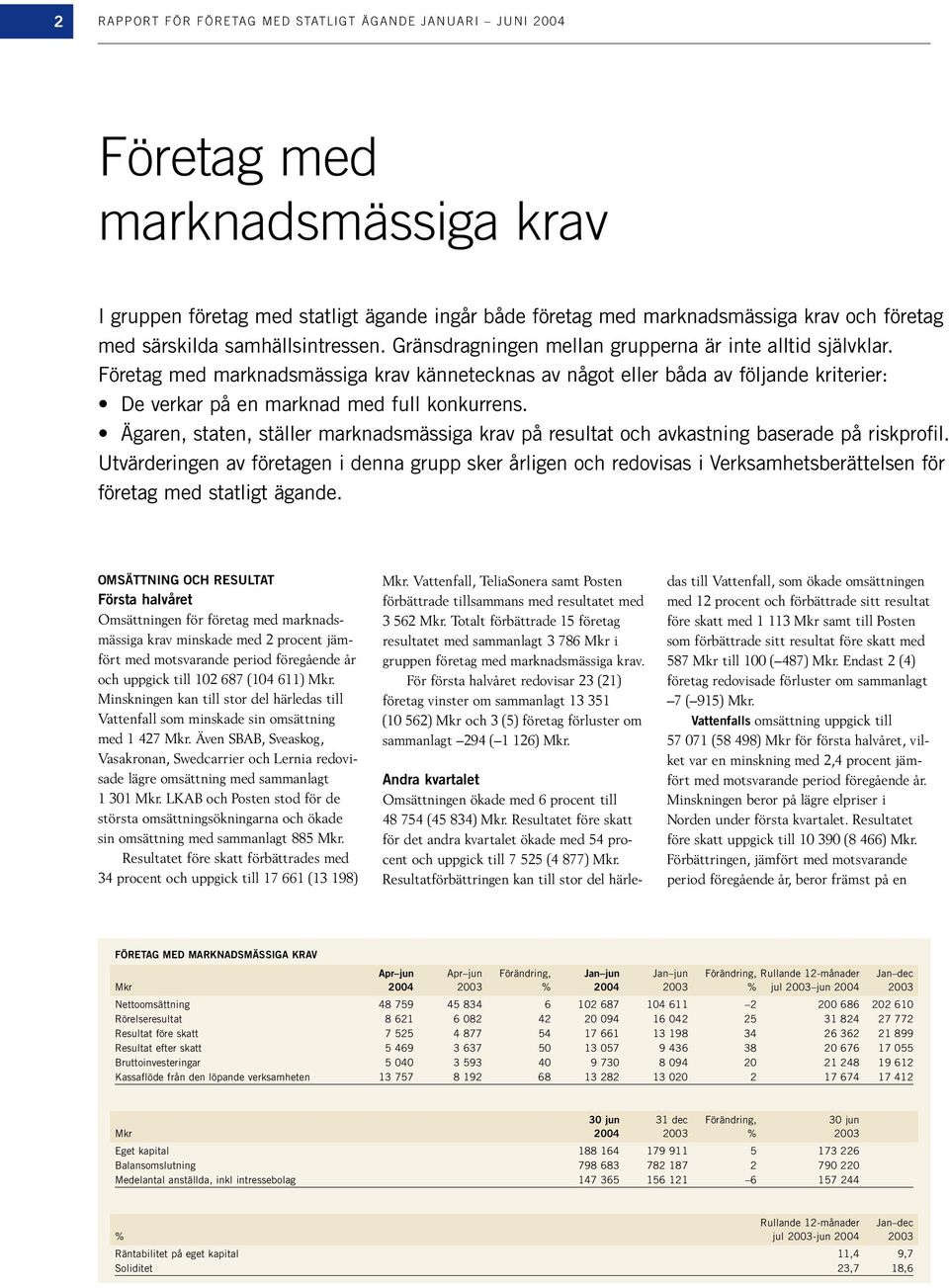 2 RAPPORT FÖR FÖRETAG MED STATLIGT ÄGANDE JANUARI – JUNI 2004

Företag med marknadsmässiga krav

I gruppen företag med statligt ägande ingår både företag med marknadsmässiga krav och företag med särskilda samhällsintressen. Gränsdragningen mellan grupperna är inte alltid självklar. Företag med marknadsmässiga krav kännetecknas av något eller båda av följande kriterier:
• De verkar på en marknad med full konkurrens.
• Ägaren, staten, ställer marknadsmässiga krav på resultat och avkastning baserade på riskprofil.
Utvärderingen av företagen i denna grupp sker årligen och redovisas i Verksamhetsberättelsen för företag med statligt ägande.

OMSÄTTNING OCH RESULTAT
Första halvåret
Omsättningen för företag med marknadsmässiga krav minskade med 2 procent jämfört med motsvarande period föregående år och uppgick till 102 687 (104 611) Mkr. Minskningen kan till stor del härledas till Vattenfall som minskade sin omsättning med 1 427 Mkr. Även SBAB, Sveaskog, Vasakronan, Swedcarrier och Lernia redovisade lägre omsättning med sammanlagt 1 301 Mkr. LKAB och Posten stod för de största omsättningsökningarna och ökade sin omsättning med sammanlagt 885 Mkr.
Resultatet före skatt förbättrades med 34 procent och uppgick till 17 661 (13 198) Mkr. Vattenfall, TeliaSonera samt Posten förbättrade tillsammans med resultatet med 3 562 Mkr. Totalt förbättrade 15 företag resultatet med sammanlagt 3 786 Mkr i gruppen företag med marknadsmässiga krav.
För första halvåret redovisar 23 (21) företag vinster om sammanlagt 13 351 (10 562) Mkr och 3 (5) företag förluster om sammanlagt –294 (–1 126) Mkr.

Andra kvartalet
Omsättningen ökade med 6 procent till 48 754 (45 834) Mkr. Resultatet före skatt för det andra kvartalet ökade med 54 procent och uppgick till 7 525 (4 877) Mkr. Resultatförbättringen kan till stor del härledas till Vattenfall, som ökade omsättningen med 12 procent och förbättrade sitt resultat före skatt med 1 113 Mkr samt till Posten som förbättrade sitt resultat före skatt med 587 Mkr till 100 (–487) Mkr. Endast 2 (4) företag redovisade förluster om sammanlagt –7 (–915) Mkr.
Vattenfalls omsättning uppgick till 57 071 (58 498) Mkr för första halvåret, vilket var en minskning med 2,4 procent jämfört med motsvarande period föregående år. Minskningen beror på lägre elpriser i Norden under första kvartalet. Resultatet före skatt uppgick till 10 390 (8 466) Mkr. Förbättringen, jämfört med motsvarande period föregående år, beror främst på en

FÖRETAG MED MARKNADSMÄSSIGA KRAV

| Mkr | Apr–jun 2004 | Apr–jun 2003 | Förändring, % | Jan–jun 2004 | Jan–jun 2003 | Förändring, % | Rullande 12-månader jul 2003–jun 2004 | Jan–dec 2003 |
|---|---|---|---|---|---|---|---|---|
| Nettoomsättning | 48 759 | 45 834 | 6 | 102 687 | 104 611 | –2 | 200 686 | 202 610 |
| Rörelseresultat | 8 621 | 6 082 | 42 | 20 094 | 16 042 | 25 | 31 824 | 27 772 |
| Resultat före skatt | 7 525 | 4 877 | 54 | 17 661 | 13 198 | 34 | 26 362 | 21 899 |
| Resultat efter skatt | 5 469 | 3 637 | 50 | 13 057 | 9 436 | 38 | 20 676 | 17 055 |
| Bruttoinvesteringar | 5 040 | 3 593 | 40 | 9 730 | 8 094 | 20 | 21 248 | 19 612 |
| Kassaflöde från den löpande verksamheten | 13 757 | 8 192 | 68 | 13 282 | 13 020 | 2 | 17 674 | 17 412 |

| Mkr | 30 jun 2004 | 31 dec 2003 | Förändring, % | 30 jun 2003 |
|---|---|---|---|---|
| Eget kapital | 188 164 | 179 911 | 5 | 173 226 |
| Balansomslutning | 798 683 | 782 187 | 2 | 790 220 |
| Medelantal anställda, inkl intressebolag | 147 365 | 156 121 | –6 | 157 244 |

| % | Rullande 12-månader jul 2003-jun 2004 | Jan–dec 2003 |
|---|---|---|
| Räntabilitet på eget kapital | 11,4 | 9,7 |
| Soliditet | 23,7 | 18,6 |